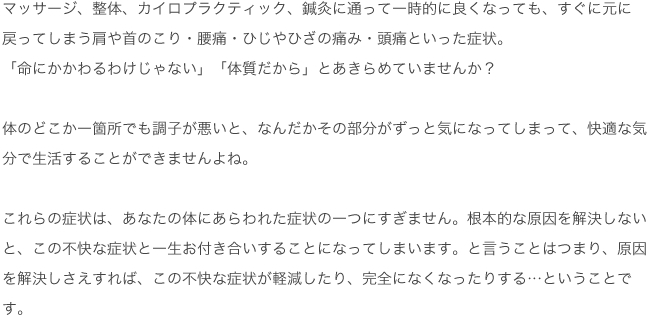 マッサージ、整体、カイロプラクティック、鍼灸に通って一時的に良くなっても、すぐに元に戻ってしまう肩や首のこり・腰痛・ひじやひざの痛み・頭痛といった症状。
「命にかかわるわけじゃない」「体質だから」とあきらめていませんか？

体のどこか一箇所でも調子が悪いと、なんだかその部分がずっと気になってしまって、快適な気分で生活することができませんよね。

これらの症状は、あなたの体にあらわれた症状の一つにすぎません。根本的な原因を解決しないと、この不快な症状と一生お付き合いすることになってしまいます。と言うことはつまり、原因を解決しさえすれば、この不快な症状が軽減したり、完全になくなったりする…ということです。